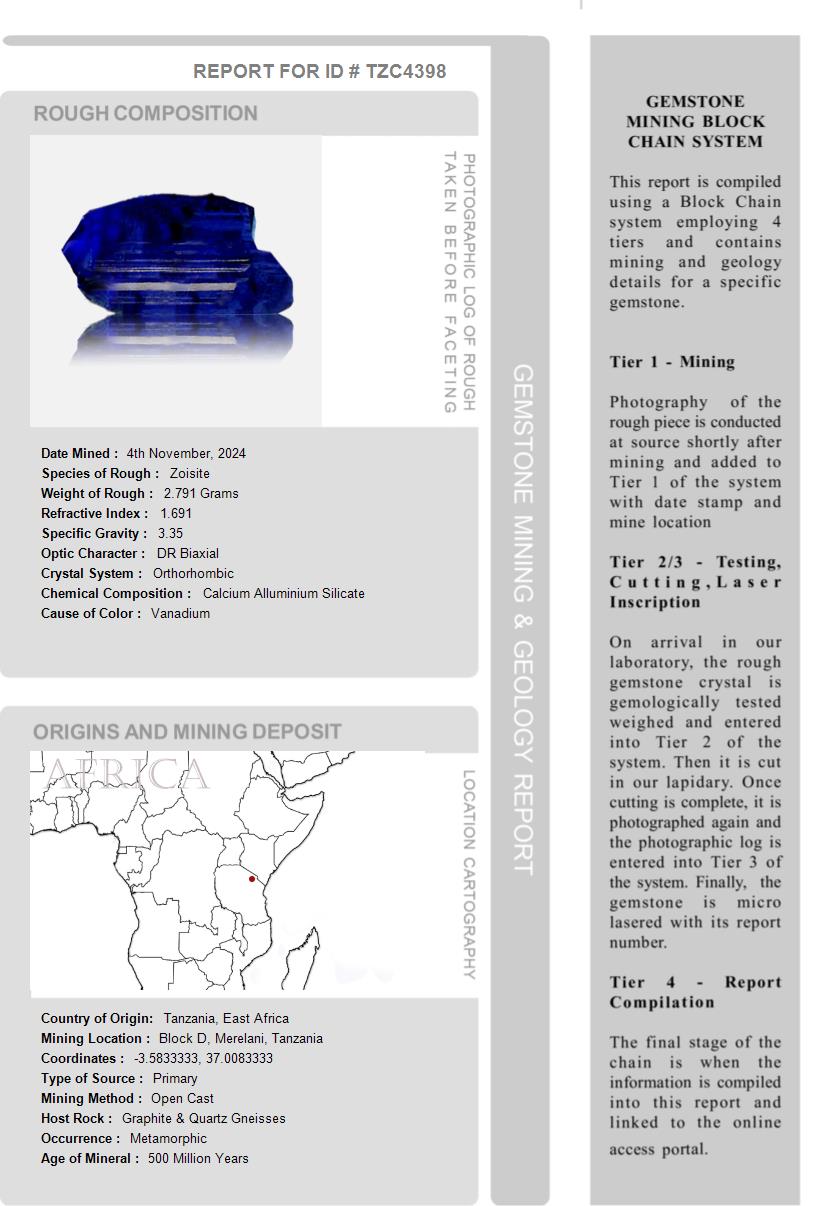 REPORT FOR ID # TZC4398

ROUGH COMPOSITION

PHOTOGRAPHIC LOG OF ROUGH TAKEN BEFORE FACETING

Date Mined : 4th November, 2024
Species of Rough : Zoisite
Weight of Rough : 2.791 Grams
Refractive Index : 1.691
Specific Gravity : 3.35
Optic Character : DR Biaxial
Crystal System : Orthorhombic
Chemical Composition : Calcium Alluminium Silicate
Cause of Color : Vanadium

ORIGINS AND MINING DEPOSIT

AFRICA

LOCATION CARTOGRAPHY

Country of Origin: Tanzania, East Africa
Mining Location : Block D, Merelani, Tanzania
Coordinates : -3.5833333, 37.0083333
Type of Source : Primary
Mining Method : Open Cast
Host Rock : Graphite & Quartz Gneisses
Occurrence : Metamorphic
Age of Mineral : 500 Million Years

GEMSTONE MINING & GEOLOGY REPORT

GEMSTONE MINING BLOCK CHAIN SYSTEM

This report is compiled using a Block Chain system employing 4 tiers and contains mining and geology details for a specific gemstone.

Tier 1 - Mining

Photography of the rough piece is conducted at source shortly after mining and added to Tier 1 of the system with date stamp and mine location

Tier 2/3 - Testing, Cutting, Laser Inscription

On arrival in our laboratory, the rough gemstone crystal is gemologically tested weighed and entered into Tier 2 of the system. Then it is cut in our lapidary. Once cutting is complete, it is photographed again and the photographic log is entered into Tier 3 of the system. Finally, the gemstone is micro lasered with its report number.

Tier 4 - Report Compilation

The final stage of the chain is when the information is compiled into this report and linked to the online access portal.